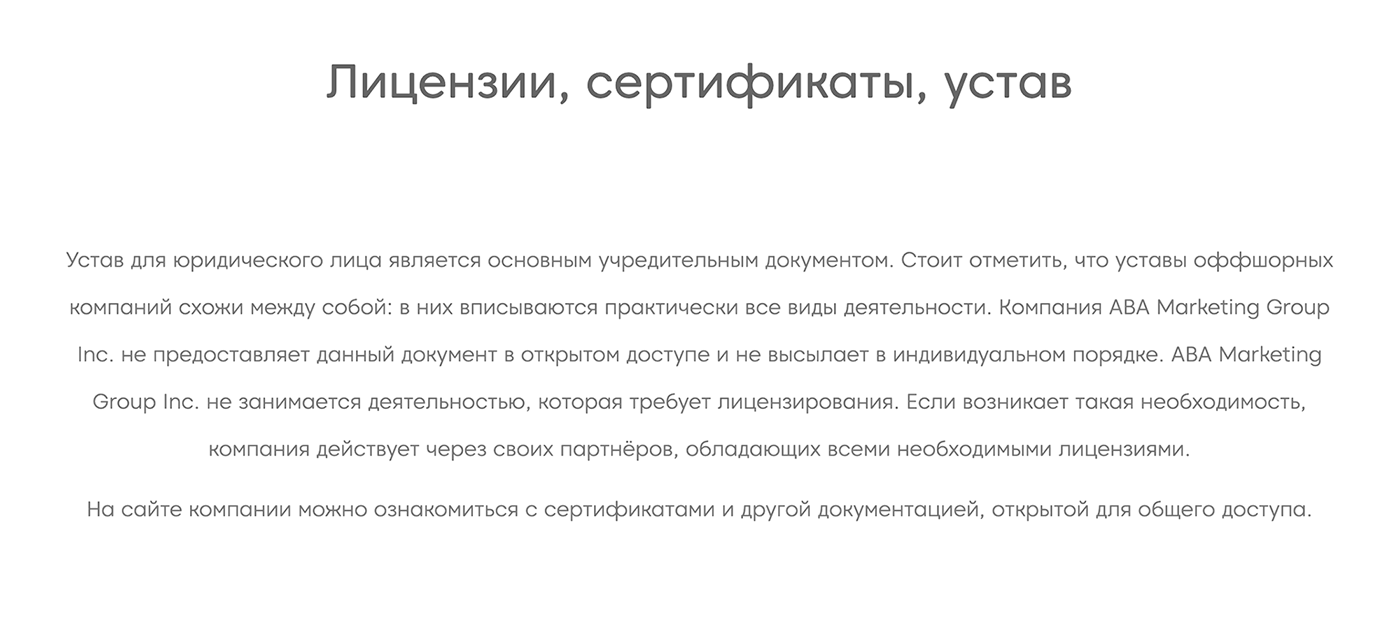 Лицензии, сертификаты, устав

Устав для юридического лица является основным учредительным документом. Стоит отметить, что уставы оффшорных компаний схожи между собой: в них вписываются практически все виды деятельности. Компания ABA Marketing Group Inc. не предоставляет данный документ в открытом доступе и не высылает в индивидуальном порядке. ABA Marketing Group Inc. не занимается деятельностью, которая требует лицензирования. Если возникает такая необходимость, компания действует через своих партнёров, обладающих всеми необходимыми лицензиями.

На сайте компании можно ознакомиться с сертификатами и другой документацией, открытой для общего доступа.